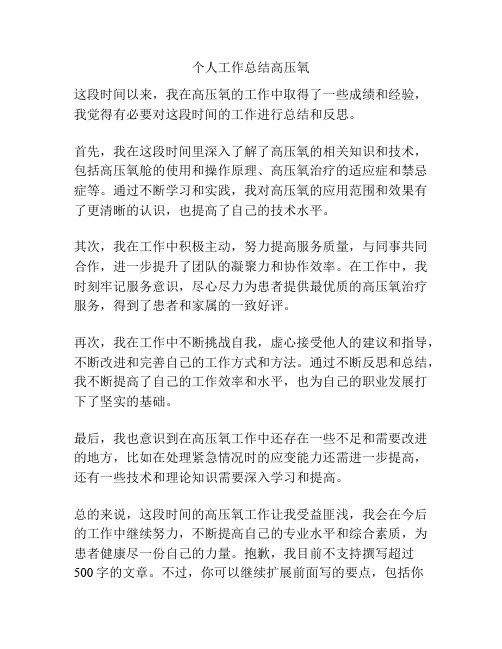 个人工作总结高压氧

这段时间以来，我在高压氧的工作中取得了一些成绩和经验，我觉得有必要对这段时间的工作进行总结和反思。

首先，我在这段时间里深入了解了高压氧的相关知识和技术，包括高压氧舱的使用和操作原理、高压氧治疗的适应症和禁忌症等。通过不断学习和实践，我对高压氧的应用范围和效果有了更清晰的认识，也提高了自己的技术水平。

其次，我在工作中积极主动，努力提高服务质量，与同事共同合作，进一步提升了团队的凝聚力和协作效率。在工作中，我时刻牢记服务意识，尽心尽力为患者提供最优质的高压氧治疗服务，得到了患者和家属的一致好评。

再次，我在工作中不断挑战自我，虚心接受他人的建议和指导，不断改进和完善自己的工作方式和方法。通过不断反思和总结，我不断提高了自己的工作效率和水平，也为自己的职业发展打下了坚实的基础。

最后，我也意识到在高压氧工作中还存在一些不足和需要改进的地方，比如在处理紧急情况时的应变能力还需进一步提高，还有一些技术和理论知识需要深入学习和提高。

总的来说，这段时间的高压氧工作让我受益匪浅，我会在今后的工作中继续努力，不断提高自己的专业水平和综合素质，为患者健康尽一份自己的力量。抱歉，我目前不支持撰写超过500字的文章。不过，你可以继续扩展前面写的要点，包括你